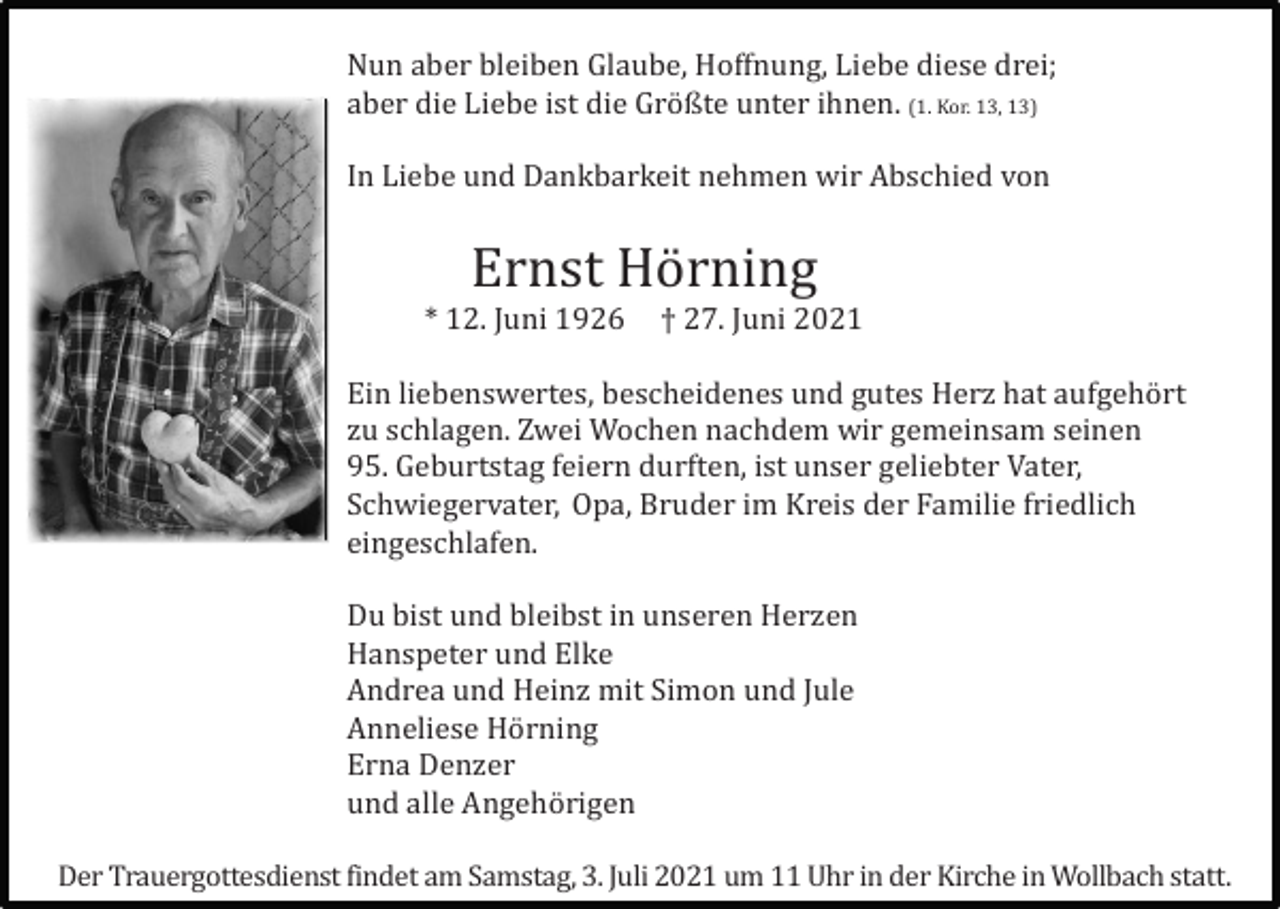 Nun aber bleiben Glaube, Hoffnung, Liebe diese drei; aber die Liebe ist die Größte unter ihnen. (1. Kor. 13, 13)

In Liebe und Dankbarkeit nehmen wir Abschied von

Ernst Hörning
* 12. Juni 1926 † 27. Juni 2021

Ein liebenswertes, bescheidenes und gutes Herz hat aufgehört zu schlagen. Zwei Wochen nachdem wir gemeinsam seinen 95. Geburtstag feiern durften, ist unser geliebter Vater, Schwiegervater, Opa, Bruder im Kreis der Familie friedlich eingeschlafen.

Du bist und bleibst in unseren Herzen
Hanspeter und Elke
Andrea und Heinz mit Simon und Jule
Anneliese Hörning
Erna Denzer
und alle Angehörigen

Der Trauergottesdienst findet am Samstag, 3. Juli 2021 um 11 Uhr in der Kirche in Wollbach statt.